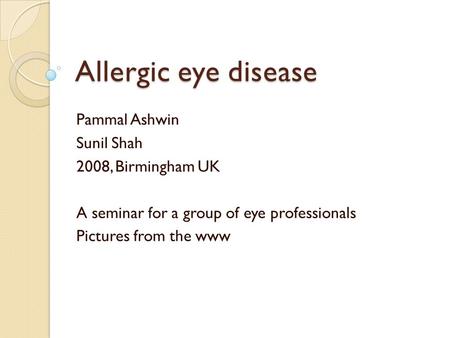 Allergic eye disease

Pammal Ashwin
Sunil Shah
2008, Birmingham UK

A seminar for a group of eye professionals
Pictures from the www